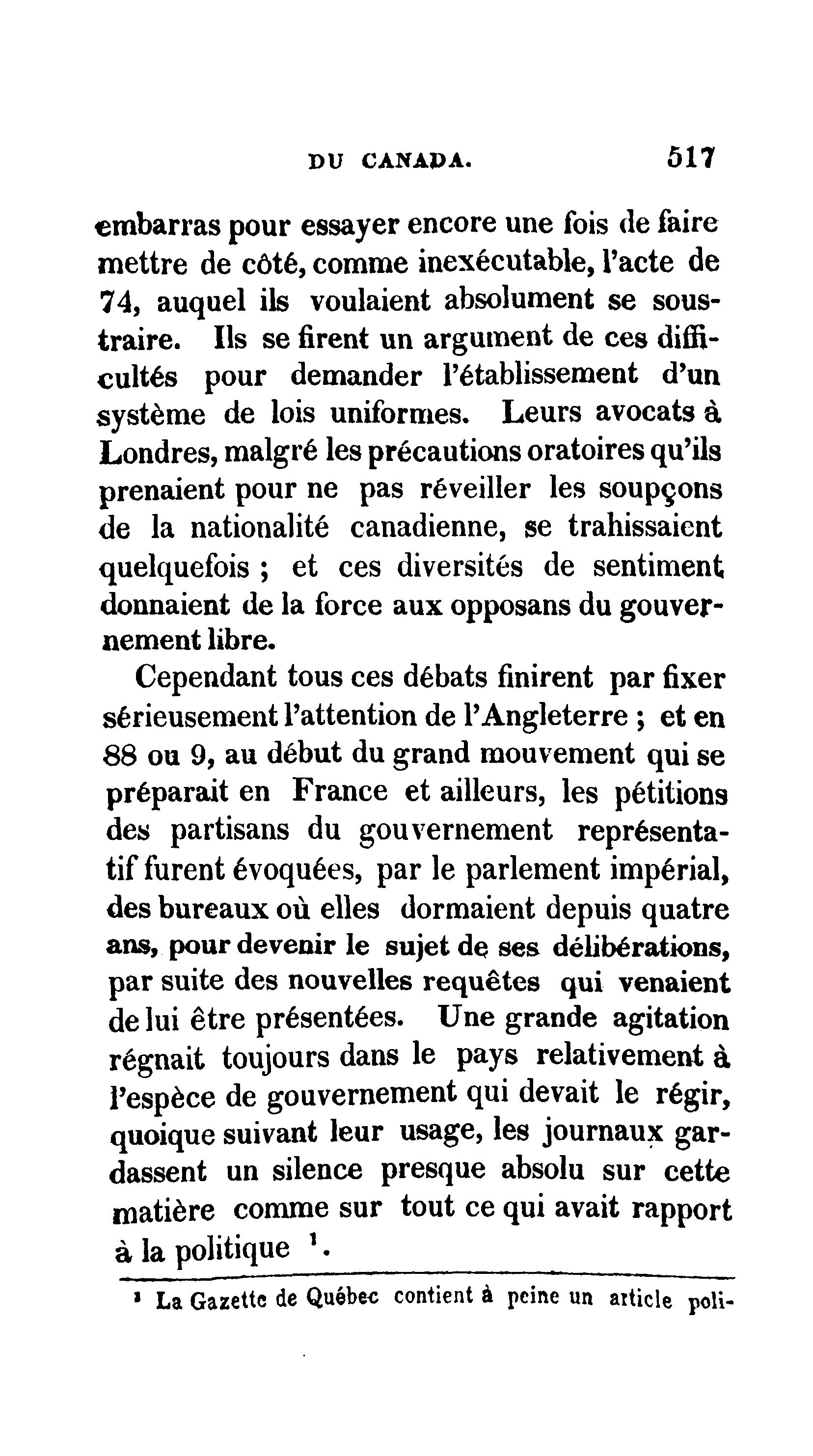 DU CANADA. 517

embarras pour essayer encore une fois de faire mettre de côté, comme inexécutable, l'acte de 74, auquel ils voulaient absolument se soustraire. Ils se firent un argument de ces difficultés pour demander l'établissement d'un système de lois uniformes. Leurs avocats à Londres, malgré les précautions oratoires qu'ils prenaient pour ne pas réveiller les soupçons de la nationalité canadienne, se trahissaient quelquefois ; et ces diversités de sentiment donnaient de la force aux opposans du gouvernement libre.

Cependant tous ces débats finirent par fixer sérieusement l'attention de l'Angleterre ; et en 88 ou 9, au début du grand mouvement qui se préparait en France et ailleurs, les pétitions des partisans du gouvernement représentatif furent évoquées, par le parlement impérial, des bureaux où elles dormaient depuis quatre ans, pour devenir le sujet de ses délibérations, par suite des nouvelles requêtes qui venaient de lui être présentées. Une grande agitation régnait toujours dans le pays relativement à l'espèce de gouvernement qui devait le régir, quoique suivant leur usage, les journaux gardassent un silence presque absolu sur cette matière comme sur tout ce qui avait rapport à la politique $^1$.

$^1$ La Gazette de Québec contient à peine un article poli-